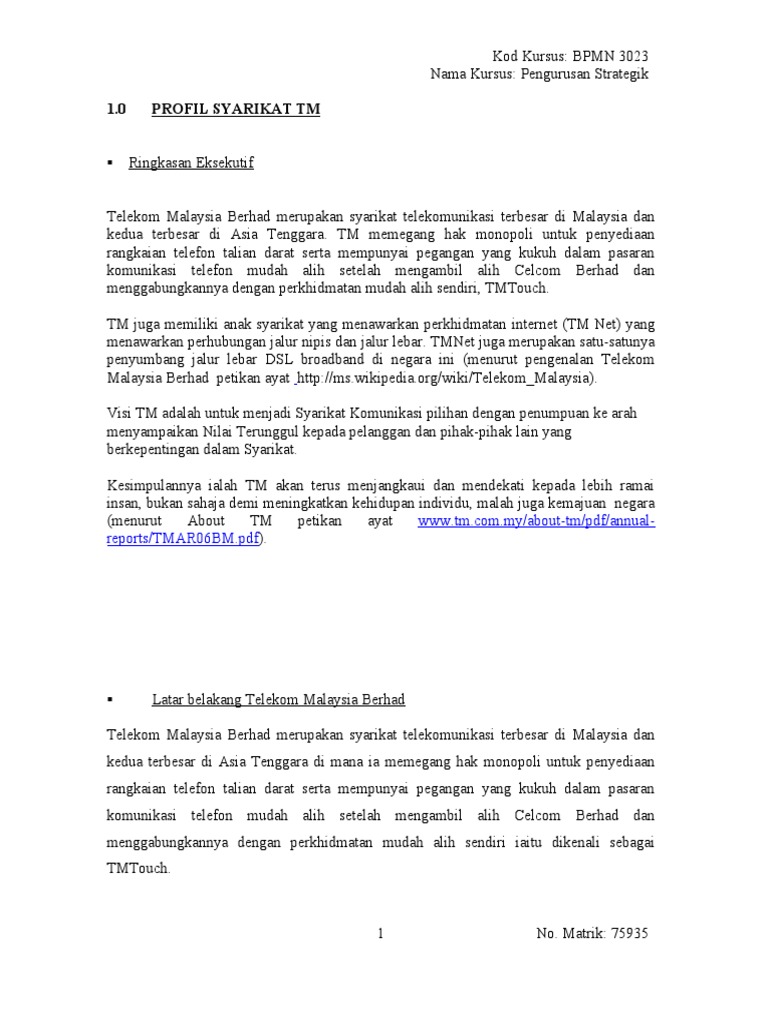 Kod Kursus: BPMN 3023
Nama Kursus: Pengurusan Strategik

1.0 PROFIL SYARIKAT TM

▪ Ringkasan Eksekutif

Telekom Malaysia Berhad merupakan syarikat telekomunikasi terbesar di Malaysia dan kedua terbesar di Asia Tenggara. TM memegang hak monopoli untuk penyediaan rangkaian telefon talian darat serta mempunyai pegangan yang kukuh dalam pasaran komunikasi telefon mudah alih setelah mengambil alih Celcom Berhad dan menggabungkannya dengan perkhidmatan mudah alih sendiri, TMTouch.

TM juga memiliki anak syarikat yang menawarkan perkhidmatan internet (TM Net) yang menawarkan perhubungan jalur nipis dan jalur lebar. TMNet juga merupakan satu-satunya penyumbang jalur lebar DSL broadband di negara ini (menurut pengenalan Telekom Malaysia Berhad petikan ayat ,http://ms.wikipedia.org/wiki/Telekom_Malaysia).

Visi TM adalah untuk menjadi Syarikat Komunikasi pilihan dengan penumpuan ke arah menyampaikan Nilai Terunggul kepada pelanggan dan pihak-pihak lain yang berkepentingan dalam Syarikat.

Kesimpulannya ialah TM akan terus menjangkaui dan mendekati kepada lebih ramai insan, bukan sahaja demi meningkatkan kehidupan individu, malah juga kemajuan negara (menurut About TM petikan ayat www.tm.com.my/about-tm/pdf/annual-reports/TMAR06BM.pdf).

▪ Latar belakang Telekom Malaysia Berhad

Telekom Malaysia Berhad merupakan syarikat telekomunikasi terbesar di Malaysia dan kedua terbesar di Asia Tenggara di mana ia memegang hak monopoli untuk penyediaan rangkaian telefon talian darat serta mempunyai pegangan yang kukuh dalam pasaran komunikasi telefon mudah alih setelah mengambil alih Celcom Berhad dan menggabungkannya dengan perkhidmatan mudah alih sendiri iaitu dikenali sebagai TMTouch.

1 No. Matrik: 75935